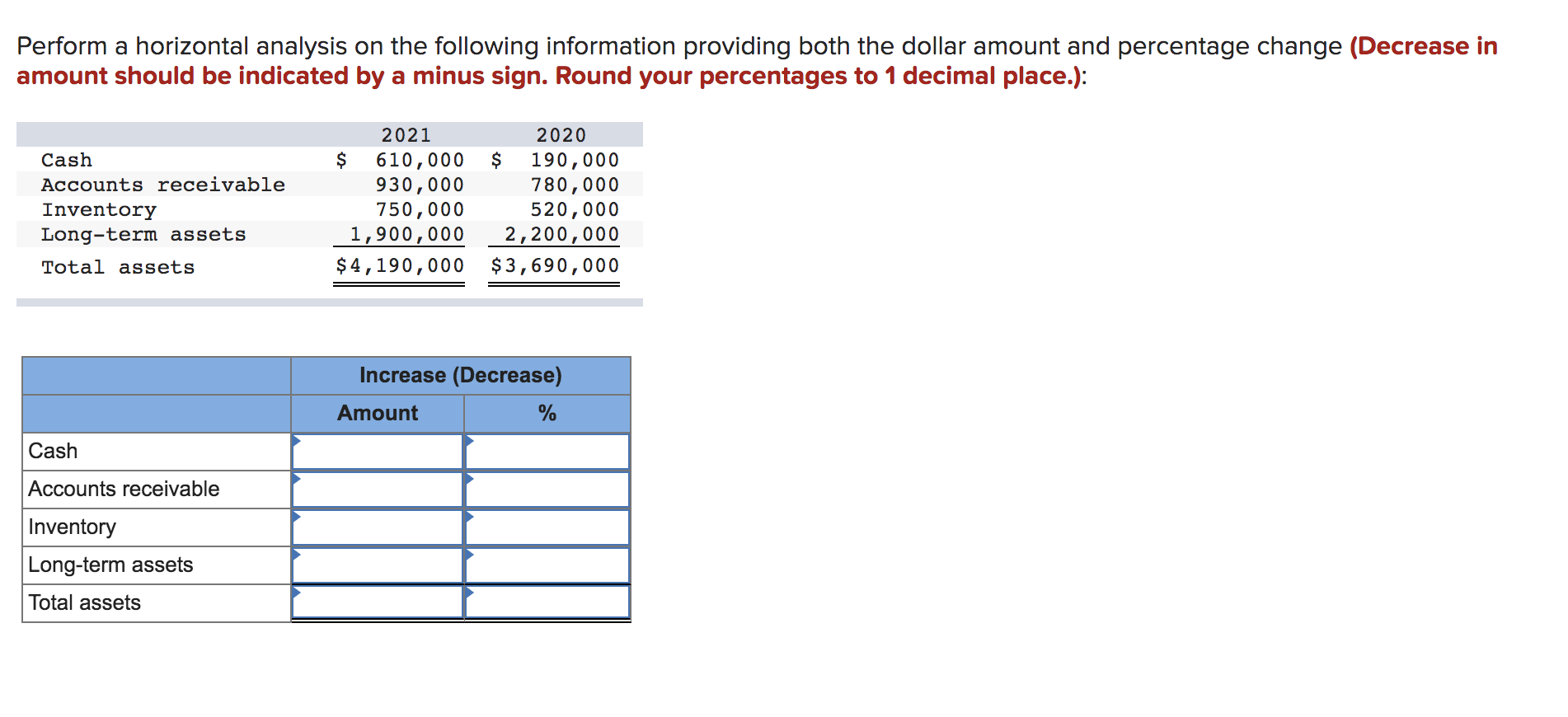 Perform a horizontal analysis on the following information providing both the dollar amount and percentage change (Decrease in amount should be indicated by a minus sign. Round your percentages to 1 decimal place.):

| | 2021 | 2020 |
|---|---|---|
| Cash | \$ 610,000 | \$ 190,000 |
| Accounts receivable | 930,000 | 780,000 |
| Inventory | 750,000 | 520,000 |
| Long-term assets | 1,900,000 | 2,200,000 |
| Total assets | \$4,190,000 | \$3,690,000 |

| | Increase (Decrease) | |
|---|---|---|
| | Amount | % |
| Cash | | |
| Accounts receivable | | |
| Inventory | | |
| Long-term assets | | |
| Total assets | | |